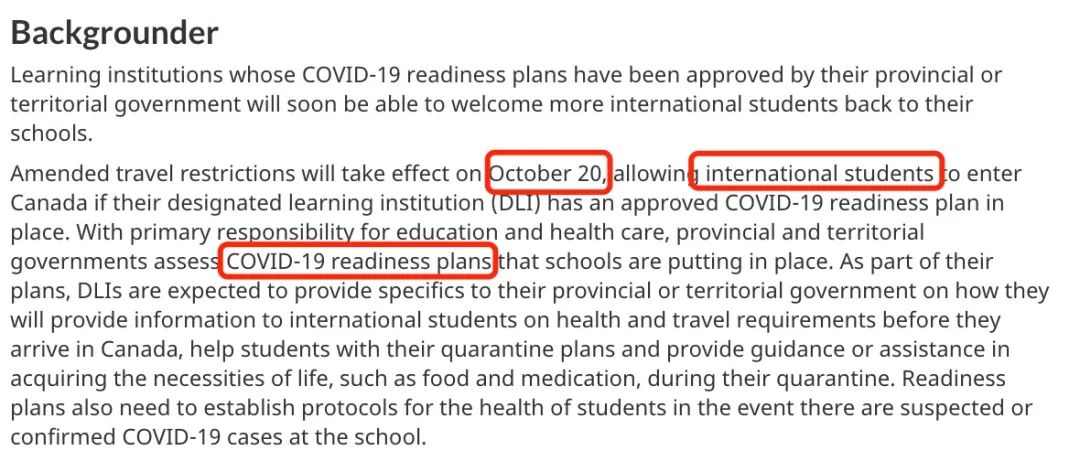 Backgrounder

Learning institutions whose COVID-19 readiness plans have been approved by their provincial or territorial government will soon be able to welcome more international students back to their schools.

Amended travel restrictions will take effect on October 20, allowing international students to enter Canada if their designated learning institution (DLI) has an approved COVID-19 readiness plan in place. With primary responsibility for education and health care, provincial and territorial governments assess COVID-19 readiness plans that schools are putting in place. As part of their plans, DLIs are expected to provide specifics to their provincial or territorial government on how they will provide information to international students on health and travel requirements before they arrive in Canada, help students with their quarantine plans and provide guidance or assistance in acquiring the necessities of life, such as food and medication, during their quarantine. Readiness plans also need to establish protocols for the health of students in the event there are suspected or confirmed COVID-19 cases at the school.